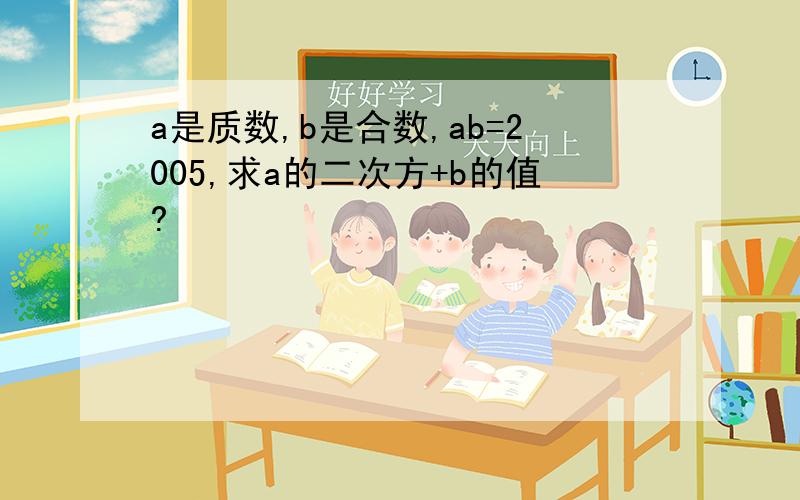 好好学习
天天向上

a是质数,b是合数,ab=2005,求a的二次方+b的值?